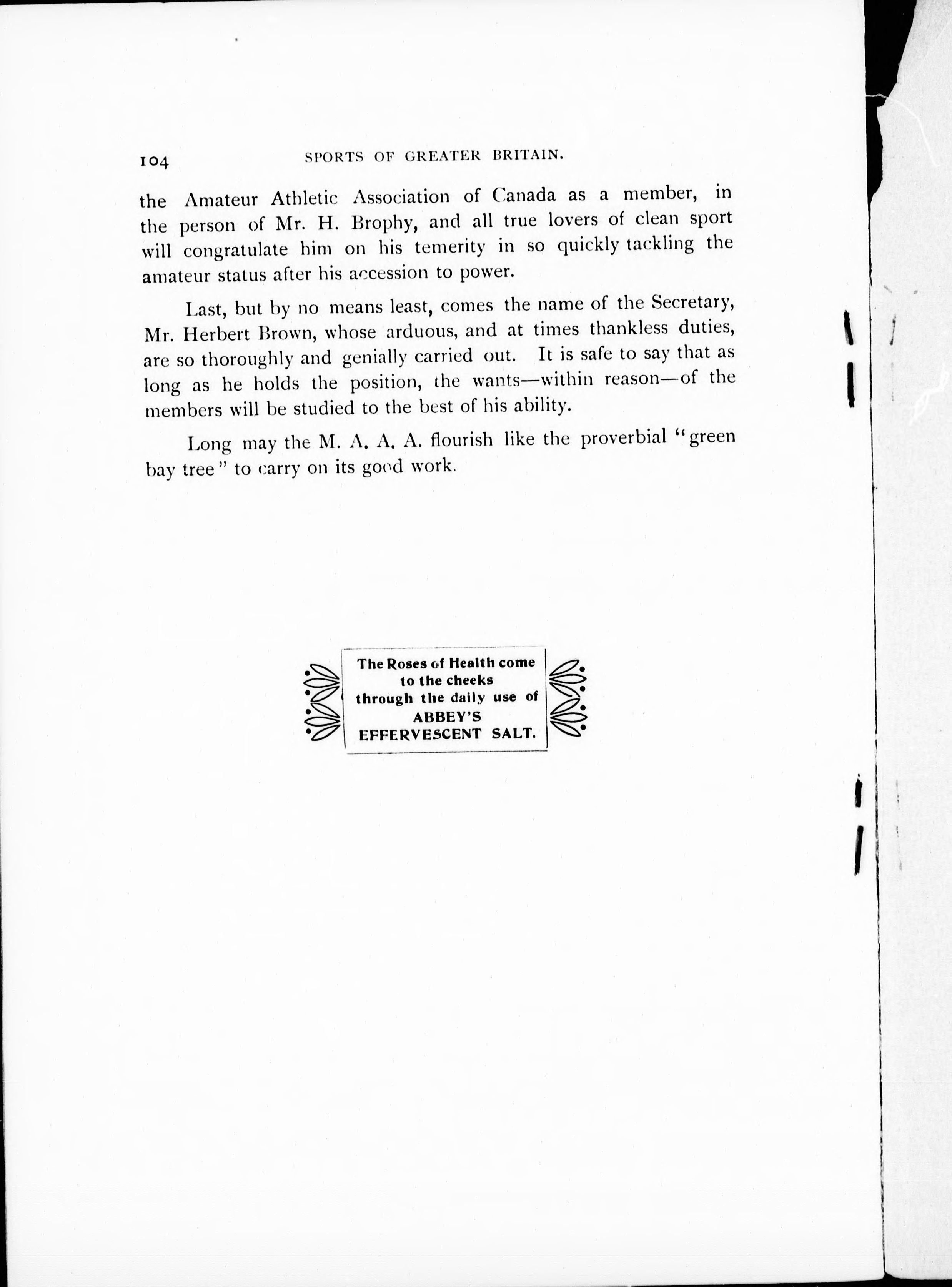 104 SPORTS OF GREATER BRITAIN.

the Amateur Athletic Association of Canada as a member, in the person of Mr. H. Brophy, and all true lovers of clean sport will congratulate him on his temerity in so quickly tackling the amateur status after his accession to power.

Last, but by no means least, comes the name of the Secretary, Mr. Herbert Brown, whose arduous, and at times thankless duties, are so thoroughly and genially carried out. It is safe to say that as long as he holds the position, the wants—within reason—of the members will be studied to the best of his ability.

Long may the M. A. A. A. flourish like the proverbial "green bay tree" to carry on its good work.

The Roses of Health come to the cheeks through the daily use of ABBEY'S EFFERVESCENT SALT.